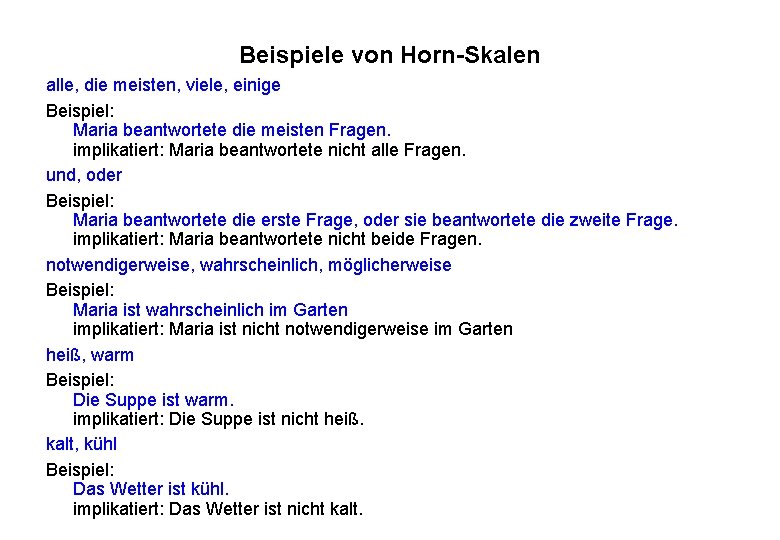 Beispiele von Horn-Skalen

alle, die meisten, viele, einige

Beispiel:
Maria beantwortete die meisten Fragen.
implikatiert: Maria beantwortete nicht alle Fragen.

und, oder

Beispiel:
Maria beantwortete die erste Frage, oder sie beantwortete die zweite Frage.
implikatiert: Maria beantwortete nicht beide Fragen.

notwendigerweise, wahrscheinlich, möglicherweise

Beispiel:
Maria ist wahrscheinlich im Garten
implikatiert: Maria ist nicht notwendigerweise im Garten

heiß, warm

Beispiel:
Die Suppe ist warm.
implikatiert: Die Suppe ist nicht heiß.

kalt, kühl

Beispiel:
Das Wetter ist kühl.
implikatiert: Das Wetter ist nicht kalt.